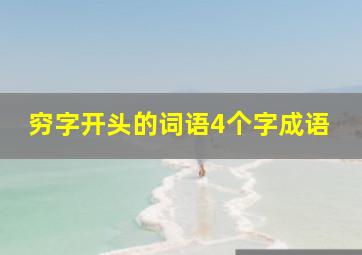 穷字开头的词语4个字成语